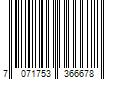 7 071753 366678